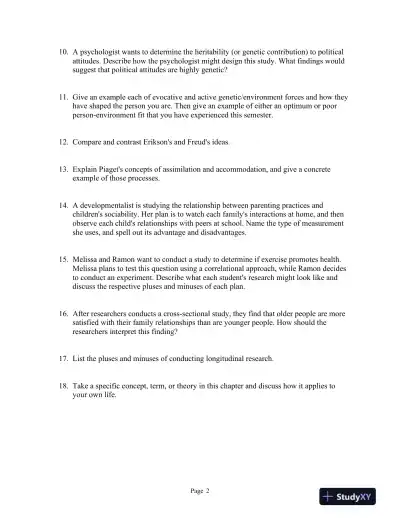 10. A psychologist wants to determine the heritability (or genetic contribution) to political attitudes. Describe how the psychologist might design this study. What findings would suggest that political attitudes are highly genetic?

11. Give an example each of evocative and active genetic/environment forces and how they have shaped the person you are. Then give an example of either an optimum or poor person-environment fit that you have experienced this semester.

12. Compare and contrast Erikson's and Freud's ideas.

13. Explain Piaget's concepts of assimilation and accommodation, and give a concrete example of those processes.

14. A developmentalist is studying the relationship between parenting practices and children's sociability. Her plan is to watch each family's interactions at home, and then observe each child's relationships with peers at school. Name the type of measurement she uses, and spell out its advantage and disadvantages.

15. Melissa and Ramon want to conduct a study to determine if exercise promotes health. Melissa plans to test this question using a correlational approach, while Ramon decides to conduct an experiment. Describe what each student's research might look like and discuss the respective pluses and minuses of each plan.

16. After researchers conducts a cross-sectional study, they find that older people are more satisfied with their family relationships than are younger people. How should the researchers interpret this finding?

17. List the pluses and minuses of conducting longitudinal research.

18. Take a specific concept, term, or theory in this chapter and discuss how it applies to your own life.

Page 2

StudyXY